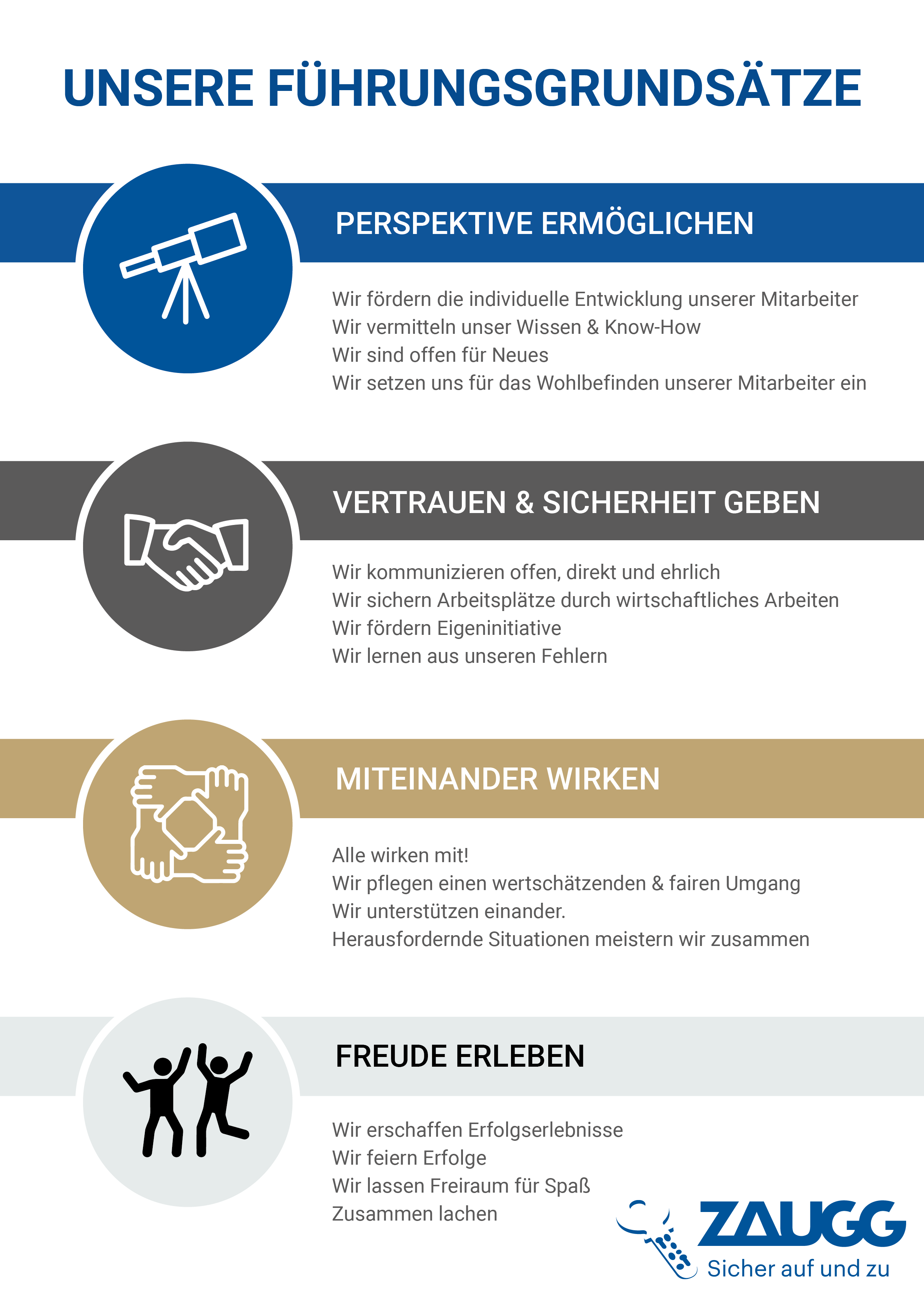 UNSERE FÜHRUNGSGRUNDSÄTZE

PERSPEKTIVE ERMÖGLICHEN

Wir fördern die individuelle Entwicklung unserer Mitarbeiter
Wir vermitteln unser Wissen & Know-How
Wir sind offen für Neues
Wir setzen uns für das Wohlbefinden unserer Mitarbeiter ein

VERTRAUEN & SICHERHEIT GEBEN

Wir kommunizieren offen, direkt und ehrlich
Wir sichern Arbeitsplätze durch wirtschaftliches Arbeiten
Wir fördern Eigeninitiative
Wir lernen aus unseren Fehlern

MITEINANDER WIRKEN

Alle wirken mit!
Wir pflegen einen wertschätzenden & fairen Umgang
Wir unterstützen einander.
Herausfordernde Situationen meistern wir zusammen

FREUDE ERLEBEN

Wir erschaffen Erfolgserlebnisse
Wir feiern Erfolge
Wir lassen Freiraum für Spaß
Zusammen lachen

ZAUGG
Sicher auf und zu